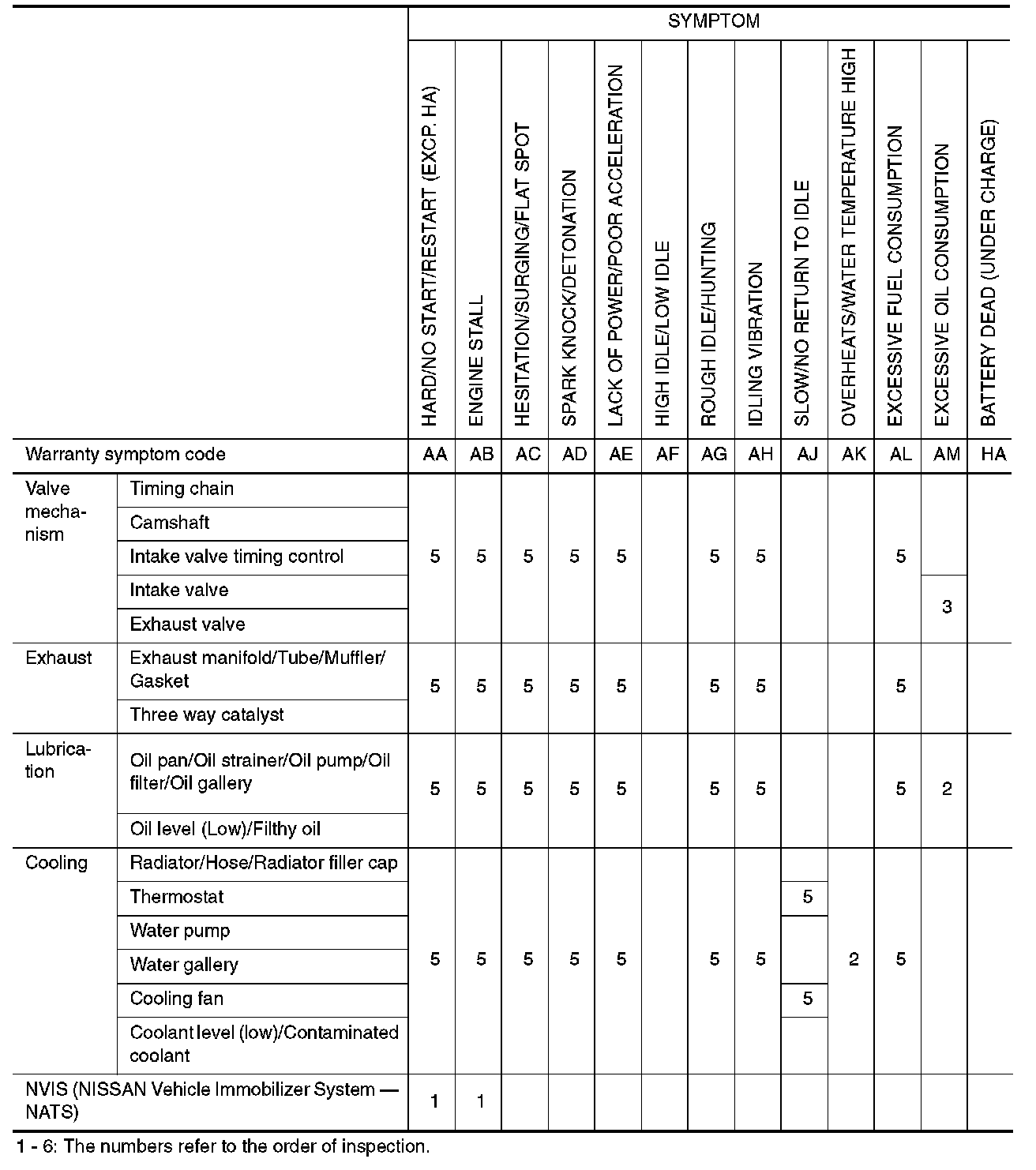 | | | SYMPTOM | | | | | | | | | | | | |
|---|---|---|---|---|---|---|---|---|---|---|---|---|---|---|
| | | HARD/NO START/RESTART (EXCP. HA) | ENGINE STALL | HESITATION/SURGING/FLAT SPOT | SPARK KNOCK/DETONATION | LACK OF POWER/POOR ACCELERATION | HIGH IDLE/LOW IDLE | ROUGH IDLE/HUNTING | IDLING VIBRATION | SLOW/NO RETURN TO IDLE | OVERHEATS/WATER TEMPERATURE HIGH | EXCESSIVE FUEL CONSUMPTION | EXCESSIVE OIL CONSUMPTION | BATTERY DEAD (UNDER CHARGE) |
| Warranty symptom code | | AA | AB | AC | AD | AE | AF | AG | AH | AJ | AK | AL | AM | HA |
| Valve mechanism | Timing chain | 5 | 5 | 5 | 5 | 5 | | 5 | 5 | | | 5 | | |
| | Camshaft | | | | | | | | | | | | | |
| | Intake valve timing control | | | | | | | | | | | | | |
| | Intake valve | | | | | | | | | | | | 3 | |
| | Exhaust valve | | | | | | | | | | | | | |
| Exhaust | Exhaust manifold/Tube/Muffler/Gasket | 5 | 5 | 5 | 5 | 5 | | 5 | 5 | | | 5 | | |
| | Three way catalyst | | | | | | | | | | | | | |
| Lubrication | Oil pan/Oil strainer/Oil pump/Oil filter/Oil gallery | 5 | 5 | 5 | 5 | 5 | | 5 | 5 | | | 5 | 2 | |
| | Oil level (Low)/Filthy oil | | | | | | | | | | | | | |
| Cooling | Radiator/Hose/Radiator filler cap | 5 | 5 | 5 | 5 | 5 | | 5 | 5 | | 2 | 5 | | |
| | Thermostat | | | | | | | | | 5 | | | | |
| | Water pump | | | | | | | | | | | | | |
| | Water gallery | | | | | | | | | | | | | |
| | Cooling fan | | | | | | | | | 5 | | | | |
| | Coolant level (low)/Contaminated coolant | | | | | | | | | | | | | |
| NVIS (NISSAN Vehicle Immobilizer System — NATS) | | 1 | 1 | | | | | | | | | | | |

1 - 6: The numbers refer to the order of inspection.